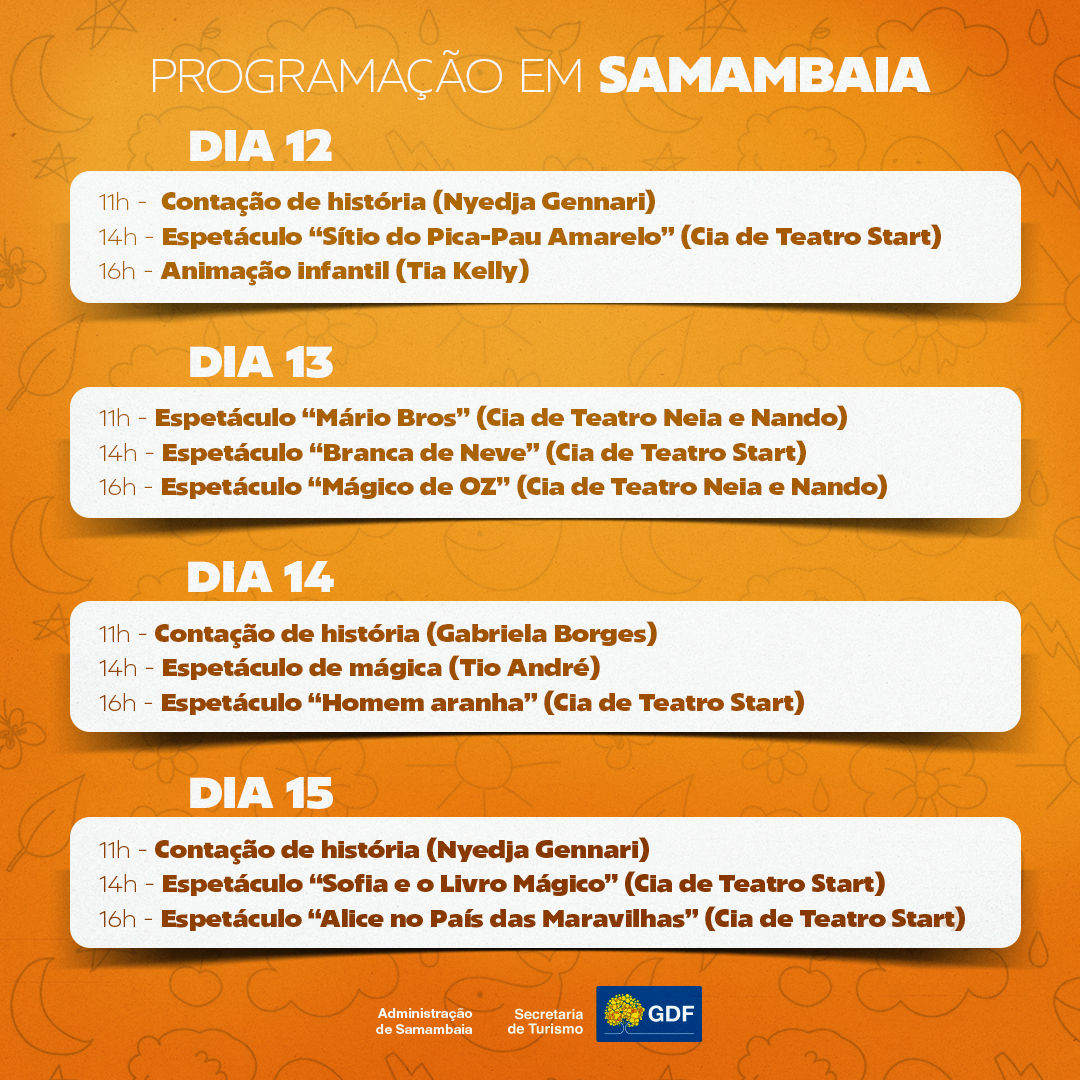 PROGRAMAÇÃO EM SAMAMBAIA

DIA 12

11h - Contação de história (Nyedja Gennari)
14h - Espetáculo "Sítio do Pica-Pau Amarelo" (Cia de Teatro Start)
16h - Animação infantil (Tia Kelly)

DIA 13

11h - Espetáculo "Mário Bros" (Cia de Teatro Neia e Nando)
14h - Espetáculo "Branca de Neve" (Cia de Teatro Start)
16h - Espetáculo "Mágico de OZ" (Cia de Teatro Neia e Nando)

DIA 14

11h - Contação de história (Gabriela Borges)
14h - Espetáculo de mágica (Tio André)
16h - Espetáculo "Homem aranha" (Cia de Teatro Start)

DIA 15

11h - Contação de história (Nyedja Gennari)
14h - Espetáculo "Sofia e o Livro Mágico" (Cia de Teatro Start)
16h - Espetáculo "Alice no País das Maravilhas" (Cia de Teatro Start)

Administração
de Samambaia

Secretaria
de Turismo

GDF